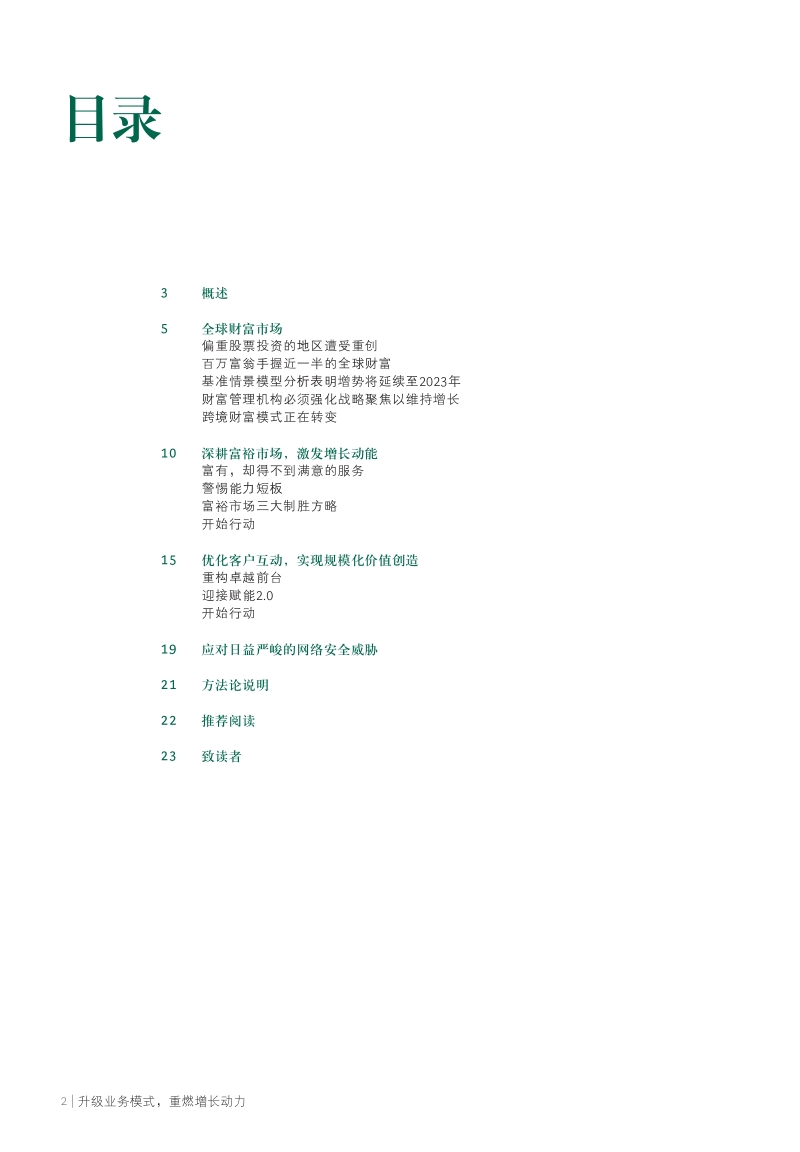 目录

3 概述

5 全球财富市场
偏重股票投资的地区遭受重创
百万富翁手握近一半的全球财富
基准情景模型分析表明增势将延续至2023年
财富管理机构必须强化战略聚焦以维持增长
跨境财富模式正在转变

10 深耕富裕市场，激发增长动能
富有，却得不到满意的服务
警惕能力短板
富裕市场三大制胜方略
开始行动

15 优化客户互动，实现规模化价值创造
重构卓越前台
迎接赋能2.0
开始行动

19 应对日益严峻的网络安全威胁

21 方法论说明

22 推荐阅读

23 致读者

2 | 升级业务模式，重燃增长动力